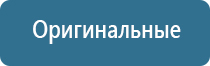 Оригинальные